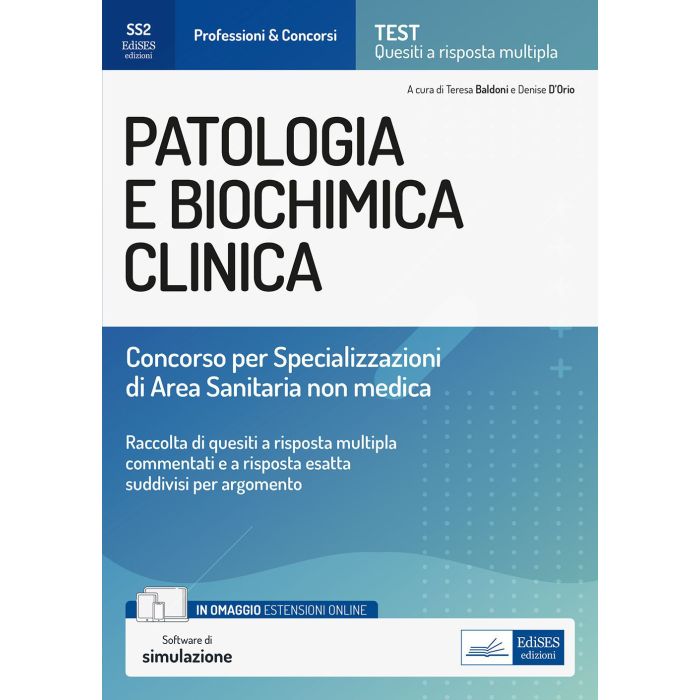 SS2
EdiSES
edizioni

Professioni & Concorsi

TEST
Quesiti a risposta multipla

A cura di Teresa Baldoni e Denise D'Orio

PATOLOGIA
E BIOCHIMICA
CLINICA

Concorso per Specializzazioni di Area Sanitaria non medica

Raccolta di quesiti a risposta multipla commentati e a risposta esatta suddivisi per argomento

IN OMAGGIO ESTENSIONI ONLINE

Software di
simulazione

EdiSES
edizioni